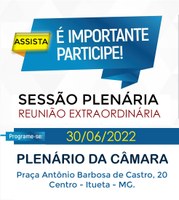 ASSISTA

É IMPORTANTE PARTICIPE!

SESSÃO PLENÁRIA
REUNIÃO EXTRAORDINÁRIA

Programe-se:
30/06/2022

PLENÁRIO DA CÂMARA

Praça Antônio Barbosa de Castro, 20
Centro - Itueta - MG.